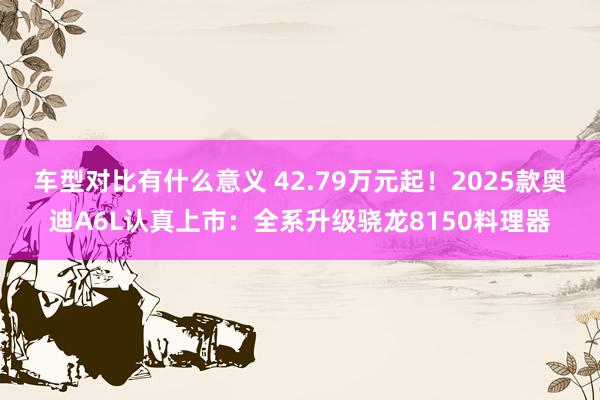 车型对比有什么意义 42.79万元起！2025款奥迪A6L认真上市：全系升级骁龙8150料理器